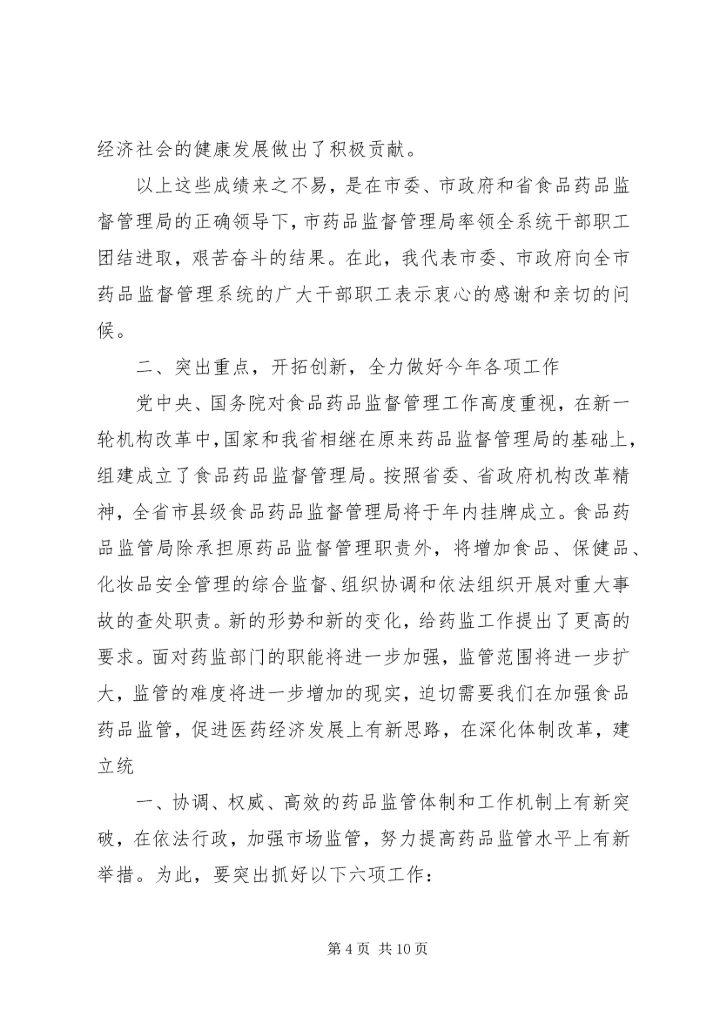 经济社会的健康发展做出了积极贡献。

以上这些成绩来之不易，是在市委、市政府和省食品药品监督管理局的正确领导下，市药品监督管理局率领全系统干部职工团结进取，艰苦奋斗的结果。在此，我代表市委、市政府向全市药品监督管理系统的广大干部职工表示衷心的感谢和亲切的问候。

二、突出重点，开拓创新，全力做好今年各项工作

党中央、国务院对食品药品监督管理工作高度重视，在新一轮机构改革中，国家和我省相继在原来药品监督管理局的基础上，组建成立了食品药品监督管理局。按照省委、省政府机构改革精神，全省市县级食品药品监督管理局将于年内挂牌成立。食品药品监管局除承担原药品监督管理职责外，将增加食品、保健品、化妆品安全管理的综合监督、组织协调和依法组织开展对重大事故的查处职责。新的形势和新的变化，给药监工作提出了更高的要求。面对药监部门的职能将进一步加强，监管范围将进一步扩大，监管的难度将进一步增加的现实，迫切需要我们在加强食品药品监管，促进医药经济发展上有新思路，在深化体制改革，建立统

一、协调、权威、高效的药品监管体制和工作机制上有新突破，在依法行政，加强市场监管，努力提高药品监管水平上有新举措。为此，要突出抓好以下六项工作：

第 4 页 共 10 页